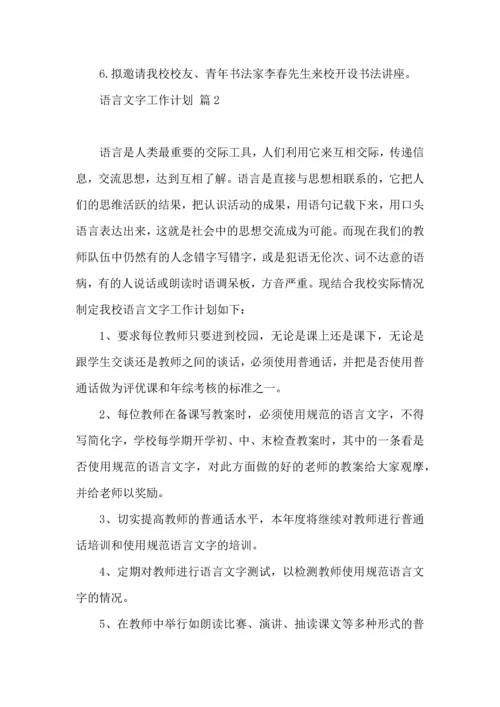 6.拟邀请我校校友、青年书法家李春先生来校开设书法讲座。

语言文字工作计划 篇2

语言是人类最重要的交际工具，人们利用它来互相交际，传递信息，交流思想，达到互相了解。语言是直接与思想相联系的，它把人们的思维活跃的结果，把认识活动的成果，用语句记载下来，用口头语言表达出来，这就是社会中的思想交流成为可能。而现在我们的教师队伍中仍然有的人念错字写错字，或是犯语无伦次、词不达意的语病，有的人说话或朗读时语调呆板，方音严重。现结合我校实际情况制定我校语言文字工作计划如下：

1、要求每位教师只要进到校园，无论是课上还是课下，无论是跟学生交谈还是教师之间的谈话，必须使用普通话，并把是否使用普通话做为评优课和年综考核的标准之一。

2、每位教师在备课写教案时，必须使用规范的语言文字，不得写简化字，学校每学期开学初、中、末检查教案时，其中的一条看是否使用规范的语言文字，对此方面做的好的老师的教案给大家观摩，并给老师以奖励。

3、切实提高教师的普通话水平，本年度将继续对教师进行普通话培训和使用规范语言文字的培训。

4、定期对教师进行语言文字测试，以检测教师使用规范语言文字的情况。

5、在教师中举行如朗读比赛、演讲、抽读课文等多种形式的普